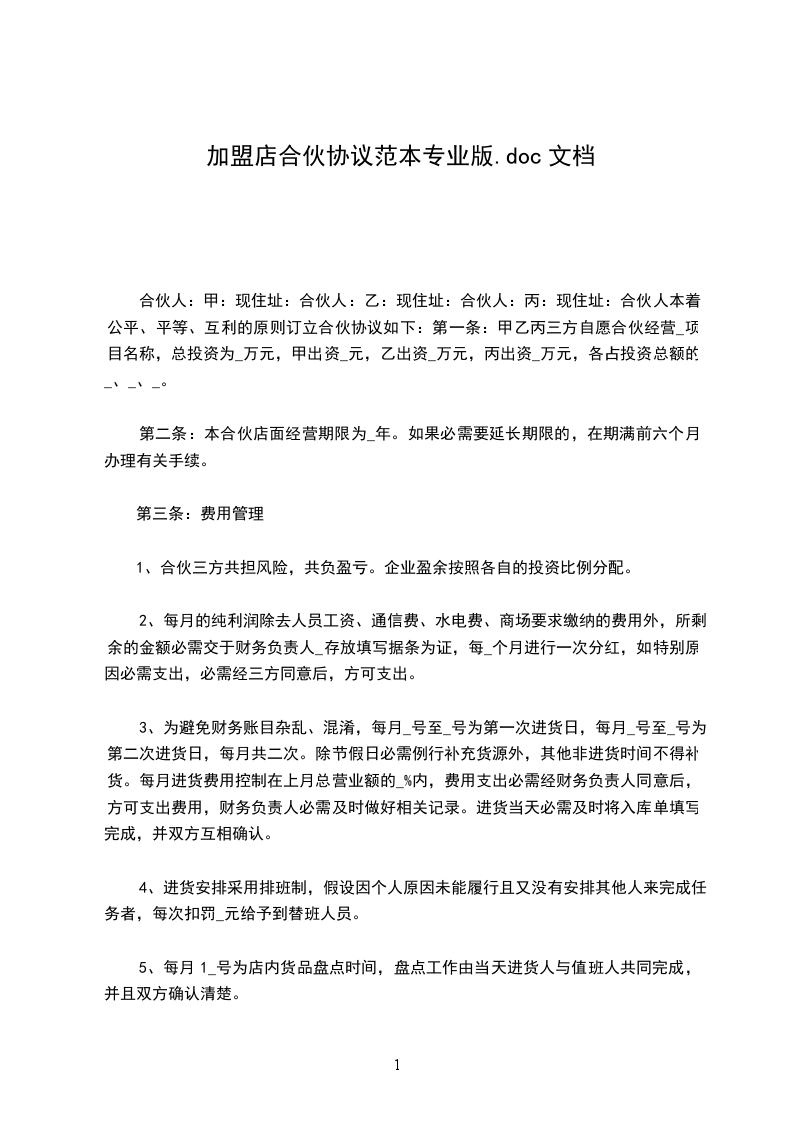 加盟店合伙协议范本专业版.doc 文档

合伙人：甲：现住址：合伙人：乙：现住址：合伙人：丙：现住址：合伙人本着公平、平等、互利的原则订立合伙协议如下：第一条：甲乙丙三方自愿合伙经营_项目名称，总投资为_万元，甲出资_元，乙出资_万元，丙出资_万元，各占投资总额的_、_、_。

第二条：本合伙店面经营期限为_年。如果必需要延长期限的，在期满前六个月办理有关手续。

第三条：费用管理

1、合伙三方共担风险，共负盈亏。企业盈余按照各自的投资比例分配。

2、每月的纯利润除去人员工资、通信费、水电费、商场要求缴纳的费用外，所剩余的金额必需交于财务负责人_存放填写据条为证，每_个月进行一次分红，如特别原因必需支出，必需经三方同意后，方可支出。

3、为避免财务账目杂乱、混淆，每月_号至_号为第一次进货日，每月_号至_号为第二次进货日，每月共二次。除节假日必需例行补充货源外，其他非进货时间不得补货。每月进货费用控制在上月总营业额的_%内，费用支出必需经财务负责人同意后，方可支出费用，财务负责人必需及时做好相关记录。进货当天必需及时将入库单填写完成，并双方互相确认。

4、进货安排采用排班制，假设因个人原因未能履行且又没有安排其他人来完成任务者，每次扣罚_元给予到替班人员。

5、每月 1_号为店内货品盘点时间，盘点工作由当天进货人与值班人共同完成，并且双方确认清楚。

1